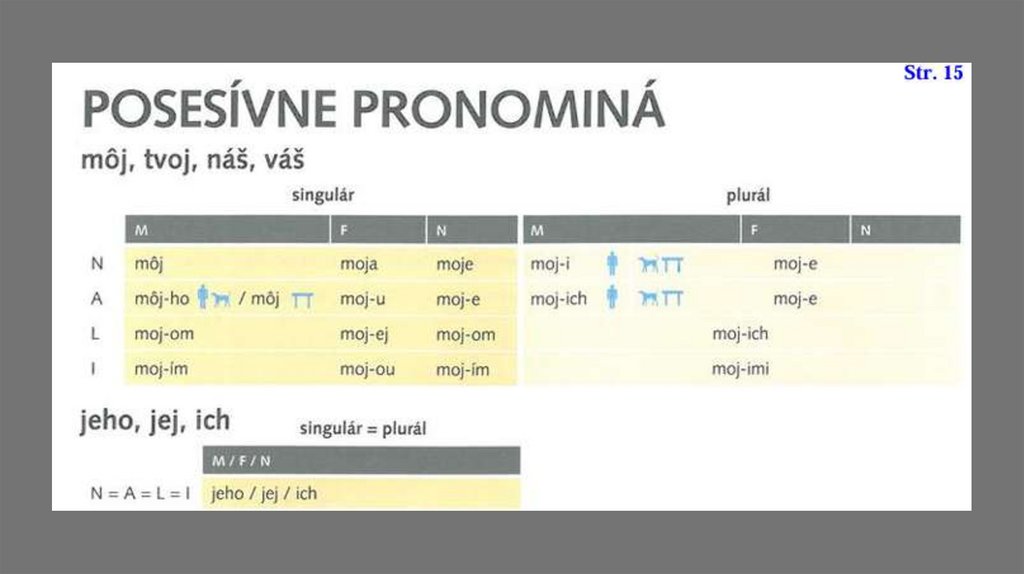 Str. 15

POSESÍVNE PRONOMINÁ

môj, tvoj, náš, váš

singulár

| | M | F | N |
|---|---|---|---|
| N | môj | moja | moje |
| A | môj-ho / môj | moj-u | moj-e |
| L | moj-om | moj-ej | moj-om |
| I | moj-ím | moj-ou | moj-ím |

plurál

| | M | F | N |
|---|---|---|---|
| N | moj-i | moj-e | |
| A | moj-ich | moj-e | |
| L | moj-ich | | |
| I | moj-imi | | |

jeho, jej, ich

singulár = plurál

| | M / F / N |
|---|---|
| N = A = L = I | jeho / jej / ich |